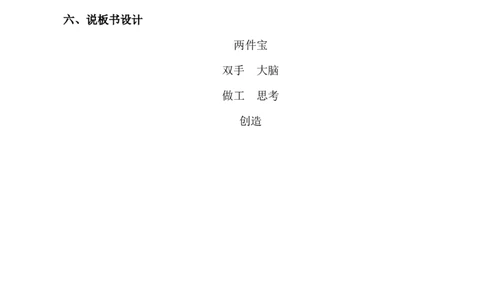 六、说板书设计

两件宝

双手　大脑

做工　思考

创造